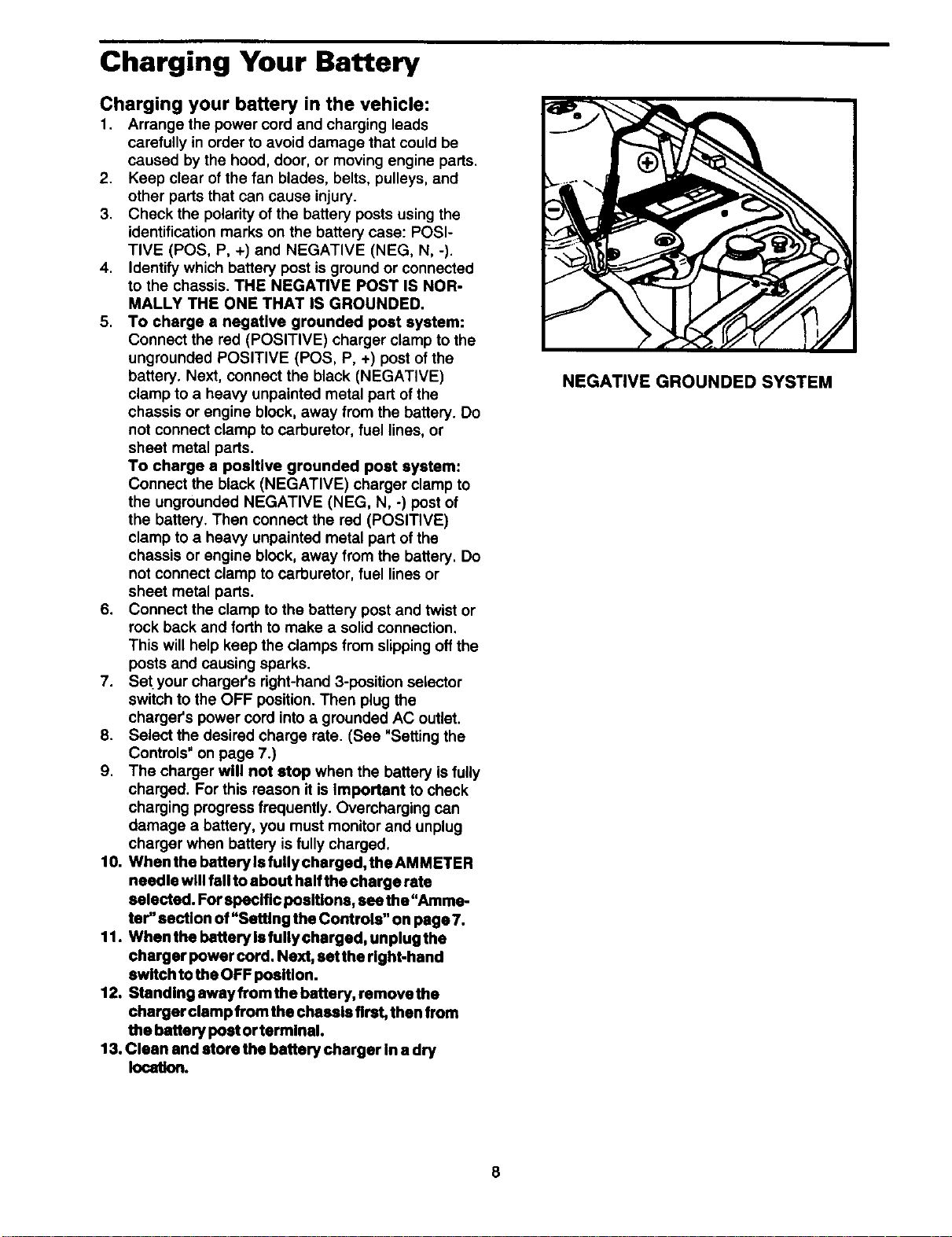 Charging Your Battery

Charging your battery in the vehicle:

1. Arrange the power cord and charging leads carefully in order to avoid damage that could be caused by the hood, door, or moving engine parts.
2. Keep clear of the fan blades, belts, pulleys, and other parts that can cause injury.
3. Check the polarity of the battery posts using the identification marks on the battery case: POSITIVE (POS, P, +) and NEGATIVE (NEG, N, -).
4. Identify which battery post is ground or connected to the chassis. THE NEGATIVE POST IS NORMALLY THE ONE THAT IS GROUNDED.
5. To charge a negative grounded post system: Connect the red (POSITIVE) charger clamp to the ungrounded POSITIVE (POS, P, +) post of the battery. Next, connect the black (NEGATIVE) clamp to a heavy unpainted metal part of the chassis or engine block, away from the battery. Do not connect clamp to carburetor, fuel lines, or sheet metal parts.
To charge a positive grounded post system: Connect the black (NEGATIVE) charger clamp to the ungrounded NEGATIVE (NEG, N, -) post of the battery. Then connect the red (POSITIVE) clamp to a heavy unpainted metal part of the chassis or engine block, away from the battery. Do not connect clamp to carburetor, fuel lines or sheet metal parts.
6. Connect the clamp to the battery post and twist or rock back and forth to make a solid connection. This will help keep the clamps from slipping off the posts and causing sparks.
7. Set your charger's right-hand 3-position selector switch to the OFF position. Then plug the charger's power cord into a grounded AC outlet.
8. Select the desired charge rate. (See "Setting the Controls" on page 7.)
9. The charger will not stop when the battery is fully charged. For this reason it is important to check charging progress frequently. Overcharging can damage a battery, you must monitor and unplug charger when battery is fully charged.
10. When the battery is fully charged, the AMMETER needle will fall to about half the charge rate selected. For specific positions, see the "Ammeter" section of "Setting the Controls" on page 7.
11. When the battery is fully charged, unplug the charger power cord. Next, set the right-hand switch to the OFF position.
12. Standing away from the battery, remove the charger clamp from the chassis first, then from the battery post or terminal.
13. Clean and store the battery charger in a dry location.

NEGATIVE GROUNDED SYSTEM

8